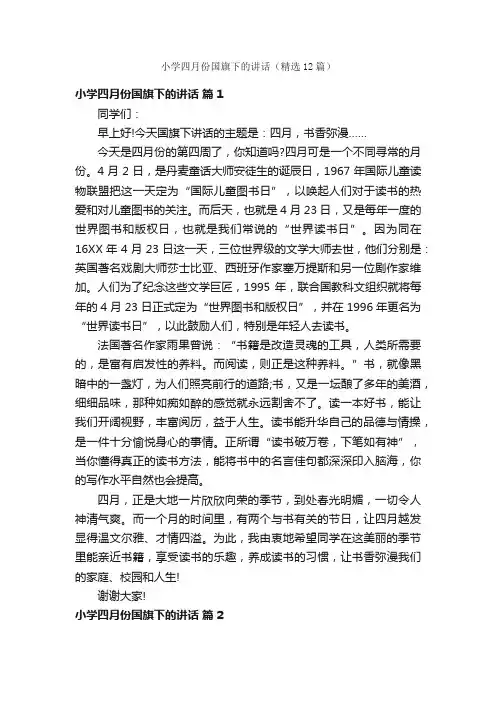 小学四月份国旗下的讲话（精选12篇）

小学四月份国旗下的讲话 篇1

同学们：

早上好!今天国旗下讲话的主题是：四月，书香弥漫……

今天是四月份的第四周了，你知道吗?四月可是一个不同寻常的月份。4月2日，是丹麦童话大师安徒生的诞辰日，1967年国际儿童读物联盟把这一天定为“国际儿童图书日”，以唤起人们对于读书的热爱和对儿童图书的关注。而后天，也就是4月23日，又是每年一度的世界图书和版权日，也就是我们常说的“世界读书日”。因为同在16XX年4月23日这一天，三位世界级的文学大师去世，他们分别是：英国著名戏剧大师莎士比亚、西班牙作家塞万提斯和另一位剧作家维加。人们为了纪念这些文学巨匠，1995年，联合国教科文组织就将每年的4月23日正式定为“世界图书和版权日”，并在1996年更名为“世界读书日”，以此鼓励人们，特别是年轻人去读书。

法国著名作家雨果曾说：“书籍是改造灵魂的工具，人类所需要的，是富有启发性的养料。而阅读，则正是这种养料。”书，就像黑暗中的一盏灯，为人们照亮前行的道路;书，又是一坛酿了多年的美酒，细细品味，那种如痴如醉的感觉就永远割舍不了。读一本好书，能让我们开阔视野，丰富阅历，益于人生。读书能升华自己的品德与情操，是一件十分愉悦身心的事情。正所谓“读书破万卷，下笔如有神”，当你懂得真正的读书方法，能将书中的名言佳句都深深印入脑海，你的写作水平自然也会提高。

四月，正是大地一片欣欣向荣的季节，到处春光明媚，一切令人神清气爽。而一个月的时间里，有两个与书有关的节日，让四月越发显得温文尔雅、才情四溢。为此，我由衷地希望同学在这美丽的季节里能亲近书籍，享受读书的乐趣，养成读书的习惯，让书香弥漫我们的家庭、校园和人生!

谢谢大家!

小学四月份国旗下的讲话 篇2